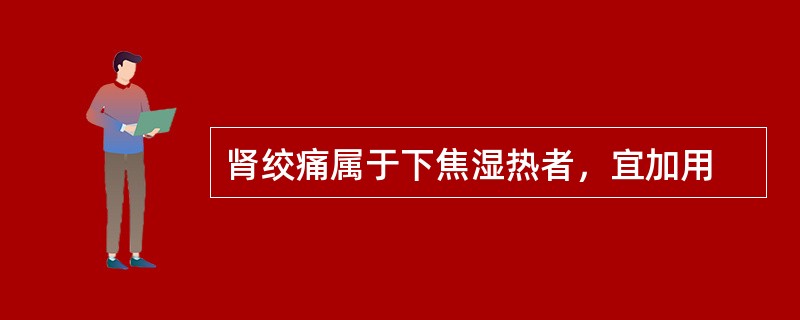 肾绞痛属于下焦湿热者，宜加用